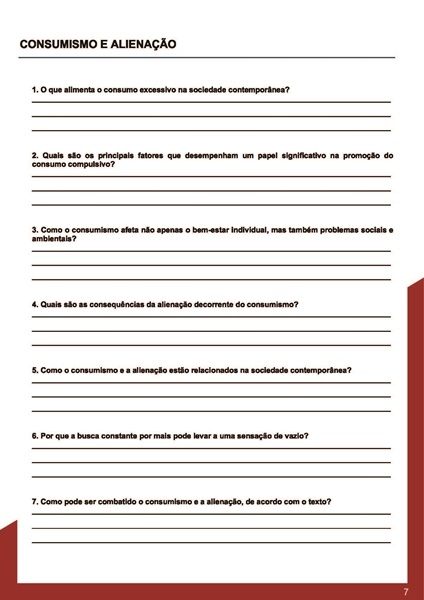 CONSUMISMO E ALIENAÇÃO

1. O que alimenta o consumo excessivo na sociedade contemporânea?

2. Quais são os principais fatores que desempenham um papel significativo na promoção do consumo compulsivo?

3. Como o consumismo afeta não apenas o bem-estar individual, mas também problemas sociais e ambientais?

4. Quais são as consequências da alienação decorrente do consumismo?

5. Como o consumismo e a alienação estão relacionados na sociedade contemporânea?

6. Por que a busca constante por mais pode levar a uma sensação de vazio?

7. Como pode ser combatido o consumismo e a alienação, de acordo com o texto?

7